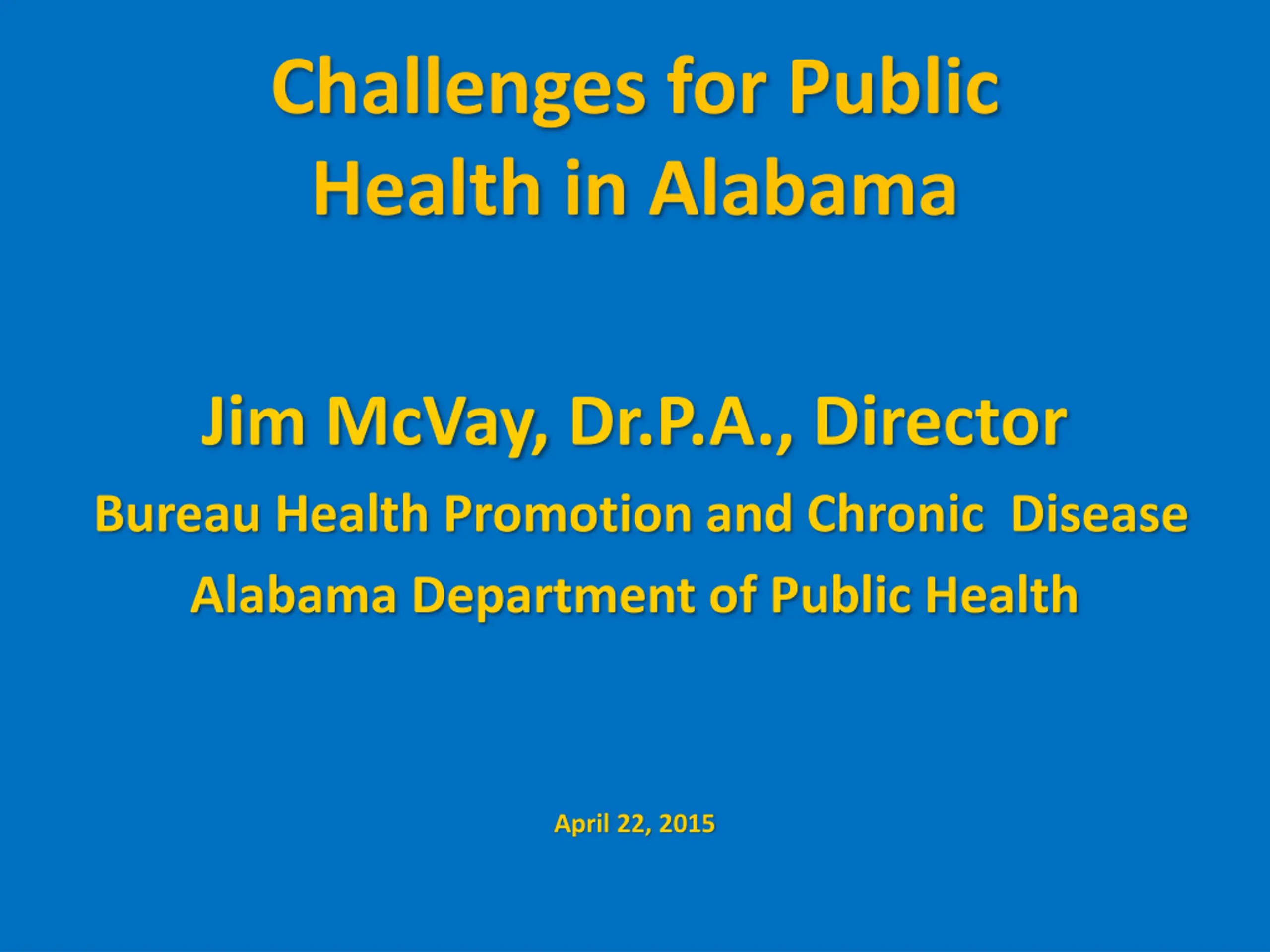 Challenges for Public Health in Alabama

Jim McVay, Dr.P.A., Director

Bureau Health Promotion and Chronic Disease

Alabama Department of Public Health

April 22, 2015